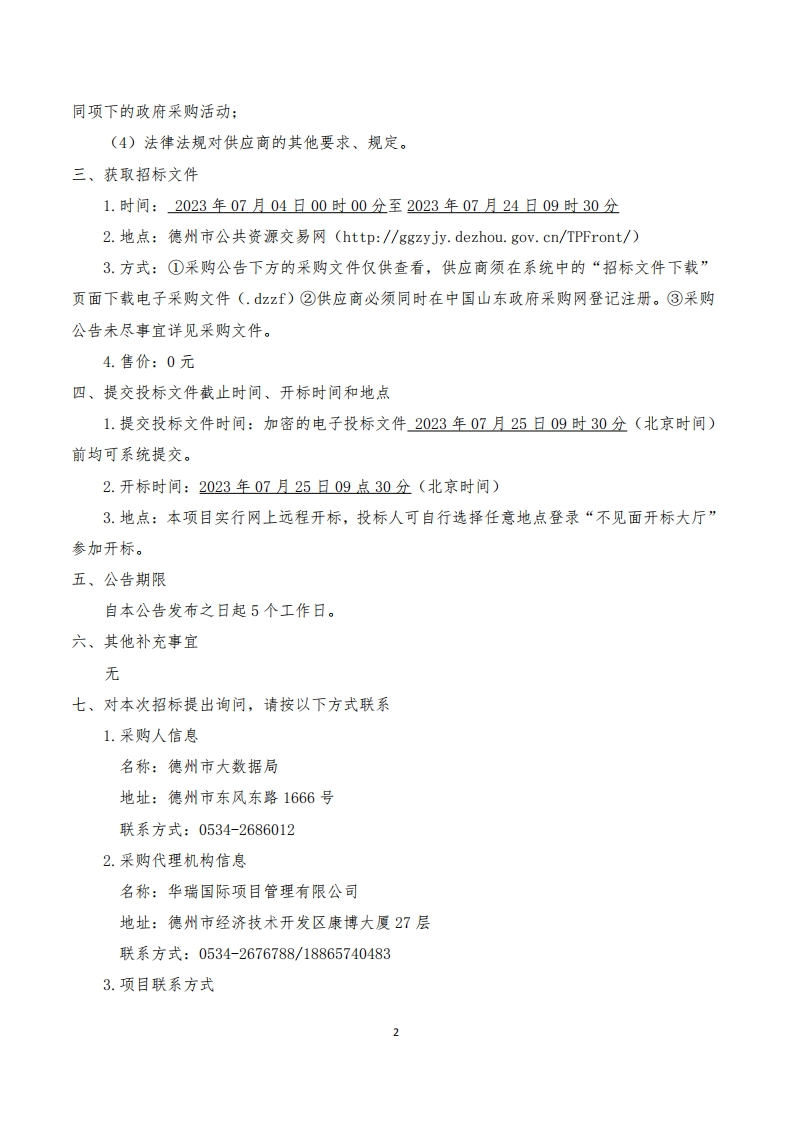 同项下的政府采购活动；

（4）法律法规对供应商的其他要求、规定。

三、获取招标文件

1.时间： 2023 年 07 月 04 日 00 时 00 分至 2023 年 07 月 24 日 09 时 30 分

2.地点：德州市公共资源交易网（http://ggzyjy.dezhou.gov.cn/TPFront/）

3.方式：①采购公告下方的采购文件仅供查看，供应商须在系统中的“招标文件下载”页面下载电子采购文件（.dzzf）②供应商必须同时在中国山东政府采购网登记注册。③采购公告未尽事宜详见采购文件。

4.售价：0 元

四、提交投标文件截止时间、开标时间和地点

1.提交投标文件时间：加密的电子投标文件 2023 年 07 月 25 日 09 时 30 分（北京时间）前均可系统提交。

2.开标时间：2023 年 07 月 25 日 09 点 30 分（北京时间）

3.地点：本项目实行网上远程开标，投标人可自行选择任意地点登录“不见面开标大厅”参加开标。

五、公告期限

自本公告发布之日起 5 个工作日。

六、其他补充事宜

无

七、对本次招标提出询问，请按以下方式联系

1.采购人信息

名称：德州市大数据局

地址：德州市东风东路 1666 号

联系方式：0534-2686012

2.采购代理机构信息

名称：华瑞国际项目管理有限公司

地址：德州市经济技术开发区康博大厦 27 层

联系方式：0534-2676788/18865740483

3.项目联系方式

2